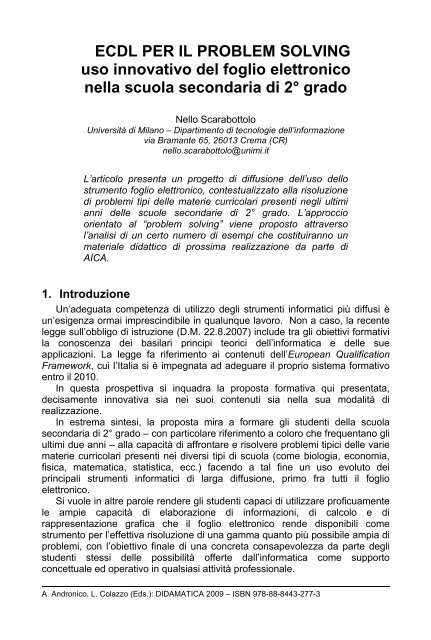 ECDL PER IL PROBLEM SOLVING
uso innovativo del foglio elettronico
nella scuola secondaria di 2° grado

Nello Scarabottolo
Università di Milano – Dipartimento di tecnologie dell'informazione
via Bramante 65, 26013 Crema (CR)
nello.scarabottolo@unimi.it

L'articolo presenta un progetto di diffusione dell'uso dello strumento foglio elettronico, contestualizzato alla risoluzione di problemi tipi delle materie curricolari presenti negli ultimi anni delle scuole secondarie di 2° grado. L'approccio orientato al "problem solving" viene proposto attraverso l'analisi di un certo numero di esempi che costituiranno un materiale didattico di prossima realizzazione da parte di AICA.

1. Introduzione

Un'adeguata competenza di utilizzo degli strumenti informatici più diffusi è un'esigenza ormai imprescindibile in qualunque lavoro. Non a caso, la recente legge sull'obbligo di istruzione (D.M. 22.8.2007) include tra gli obiettivi formativi la conoscenza dei basilari principi teorici dell'informatica e delle sue applicazioni. La legge fa riferimento ai contenuti dell'European Qualification Framework, cui l'Italia si è impegnata ad adeguare il proprio sistema formativo entro il 2010.

In questa prospettiva si inquadra la proposta formativa qui presentata, decisamente innovativa sia nei suoi contenuti sia nella sua modalità di realizzazione.

In estrema sintesi, la proposta mira a formare gli studenti della scuola secondaria di 2° grado – con particolare riferimento a coloro che frequentano gli ultimi due anni – alla capacità di affrontare e risolvere problemi tipici delle varie materie curricolari presenti nei diversi tipi di scuola (come biologia, economia, fisica, matematica, statistica, ecc.) facendo a tal fine un uso evoluto dei principali strumenti informatici di larga diffusione, primo fra tutti il foglio elettronico.

Si vuole in altre parole rendere gli studenti capaci di utilizzare proficuamente le ampie capacità di elaborazione di informazioni, di calcolo e di rappresentazione grafica che il foglio elettronico rende disponibili come strumento per l'effettiva risoluzione di una gamma quanto più possibile ampia di problemi, con l'obiettivo finale di una concreta consapevolezza da parte degli studenti stessi delle possibilità offerte dall'informatica come supporto concettuale ed operativo in qualsiasi attività professionale.

A. Andronico, L. Colazzo (Eds.): DIDAMATICA 2009 – ISBN 978-88-8443-277-3